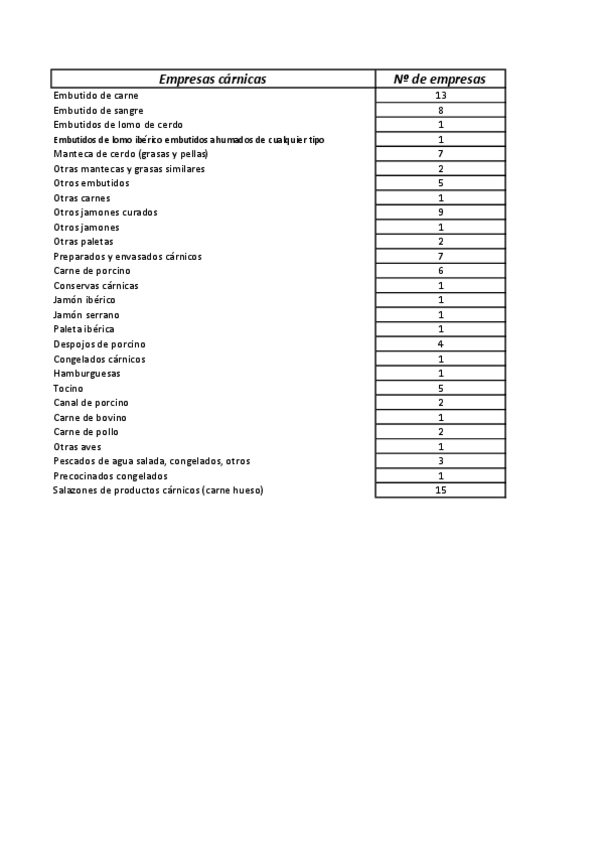 | Empresas cárnicas | Nº de empresas |
|---|---|
| Embutido de carne | 13 |
| Embutido de sangre | 8 |
| Embutidos de lomo de cerdo | 1 |
| Embutidos de lomo ibérico embutidos ahumados de cualquier tipo | 1 |
| Manteca de cerdo (grasas y pellas) | 7 |
| Otras mantecas y grasas similares | 2 |
| Otros embutidos | 5 |
| Otras carnes | 1 |
| Otros jamones curados | 9 |
| Otros jamones | 1 |
| Otras paletas | 2 |
| Preparados y envasados cárnicos | 7 |
| Carne de porcino | 6 |
| Conservas cárnicas | 1 |
| Jamón ibérico | 1 |
| Jamón serrano | 1 |
| Paleta ibérica | 1 |
| Despojos de porcino | 4 |
| Congelados cárnicos | 1 |
| Hamburguesas | 1 |
| Tocino | 5 |
| Canal de porcino | 2 |
| Carne de bovino | 1 |
| Carne de pollo | 2 |
| Otras aves | 1 |
| Pescados de agua salada, congelados, otros | 3 |
| Precocinados congelados | 1 |
| Salazones de productos cárnicos (carne hueso) | 15 |